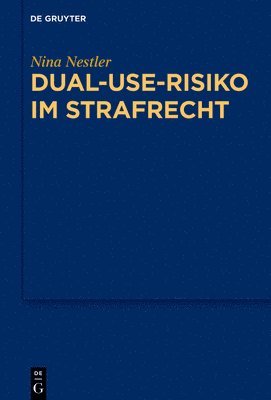 DE GRUYTER

Nina Nestler

DUAL-USE-RISIKO IM STRAFRECHT

DE
G